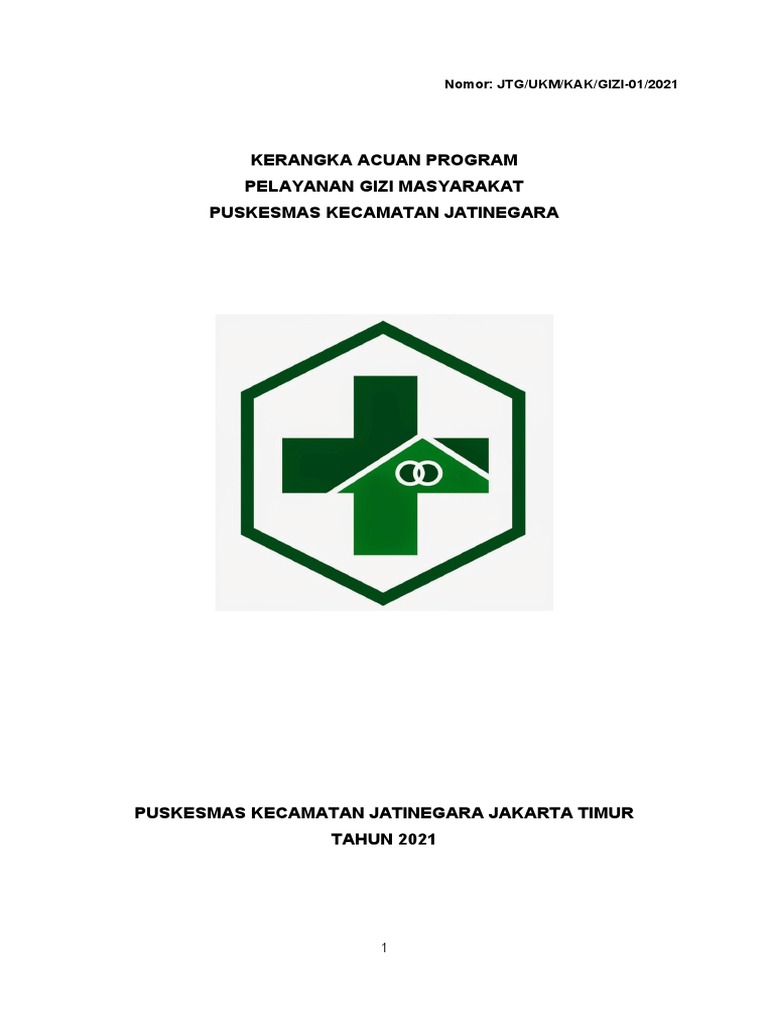 Nomor: JTG/UKM/KAK/GIZI-01/2021

KERANGKA ACUAN PROGRAM
PELAYANAN GIZI MASYARAKAT
PUSKESMAS KECAMATAN JATINEGARA

PUSKESMAS KECAMATAN JATINEGARA JAKARTA TIMUR
TAHUN 2021

1